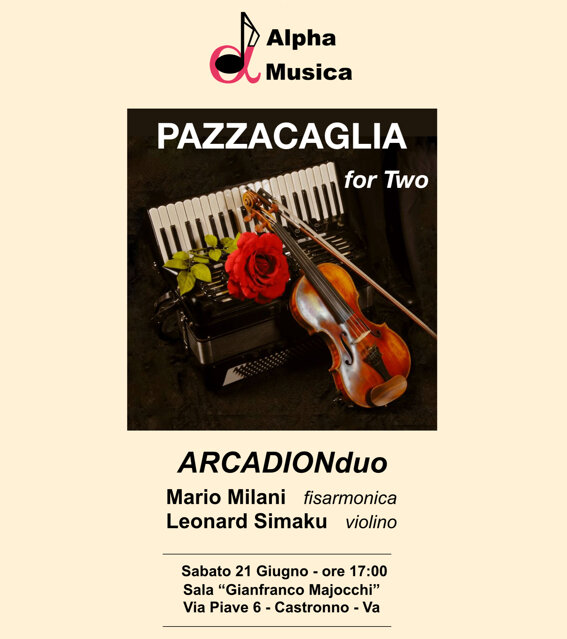 Alpha
Musica

PAZZACAGLIA
for Two

ARCADIONduo

Mario Milani fisarmonica
Leonard Simaku violino

Sabato 21 Giugno - ore 17:00
Sala "Gianfranco Majocchi"
Via Piave 6 - Castronno - Va